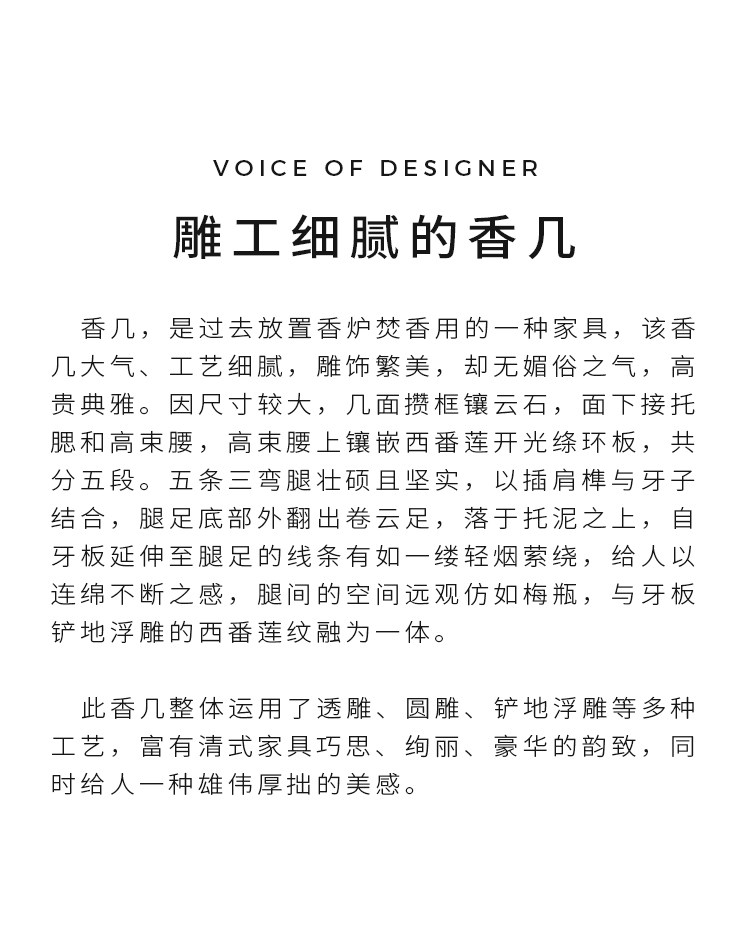 VOICE OF DESIGNER

雕工细腻的香几

香几，是过去放置香炉焚香用的一种家具，该香几大气、工艺细腻，雕饰繁美，却无媚俗之气，高贵典雅。因尺寸较大，几面攒框镶云石，面下接托腮和高束腰，高束腰上镶嵌西番莲开光绦环板，共分五段。五条三弯腿壮硕且坚实，以插肩榫与牙子结合，腿足底部外翻出卷云足，落于托泥之上，自牙板延伸至腿足的线条有如一缕轻烟萦绕，给人以连绵不断之感，腿间的空间远观仿如梅瓶，与牙板铲地浮雕的西番莲纹融为一体。

此香几整体运用了透雕、圆雕、铲地浮雕等多种工艺，富有清式家具巧思、绚丽、豪华的韵致，同时给人一种雄伟厚拙的美感。